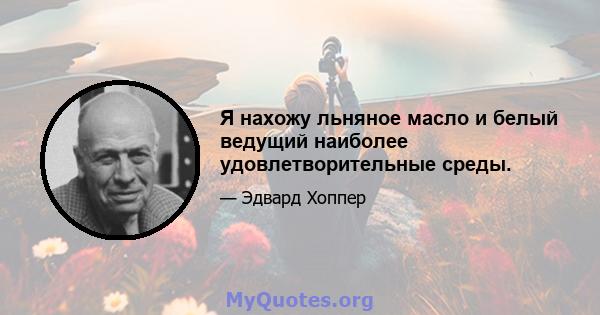 Я нахожу льняное масло и белый ведущий наиболее удовлетворительные среды.

— Эдвард Хоппер

MyQuotes.org